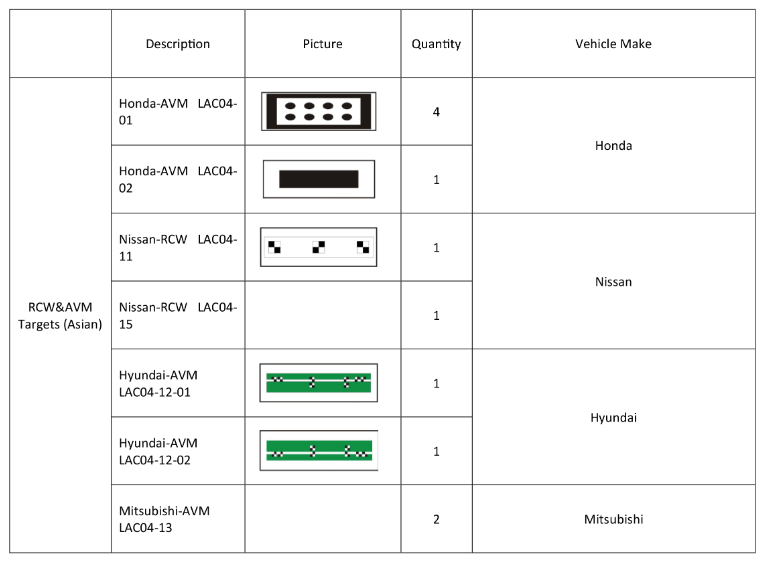 | | Description | Picture | Quantity | Vehicle Make |
|---|---|---|---|---|
| RCW&AVM Targets (Asian) | Honda-AVM LAC04-01 | | 4 | Honda |
| | Honda-AVM LAC04-02 | | 1 | |
| | Nissan-RCW LAC04-11 | | 1 | Nissan |
| | Nissan-RCW LAC04-15 | | 1 | |
| | Hyundai-AVM LAC04-12-01 | | 1 | Hyundai |
| | Hyundai-AVM LAC04-12-02 | | 1 | |
| | Mitsubishi-AVM LAC04-13 | | 2 | Mitsubishi |